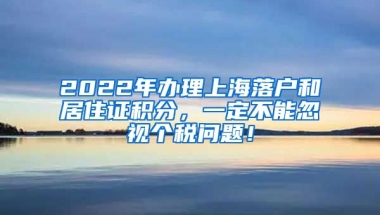 2022年办理上海落户和居住证积分，一定不能忽视个税问题！